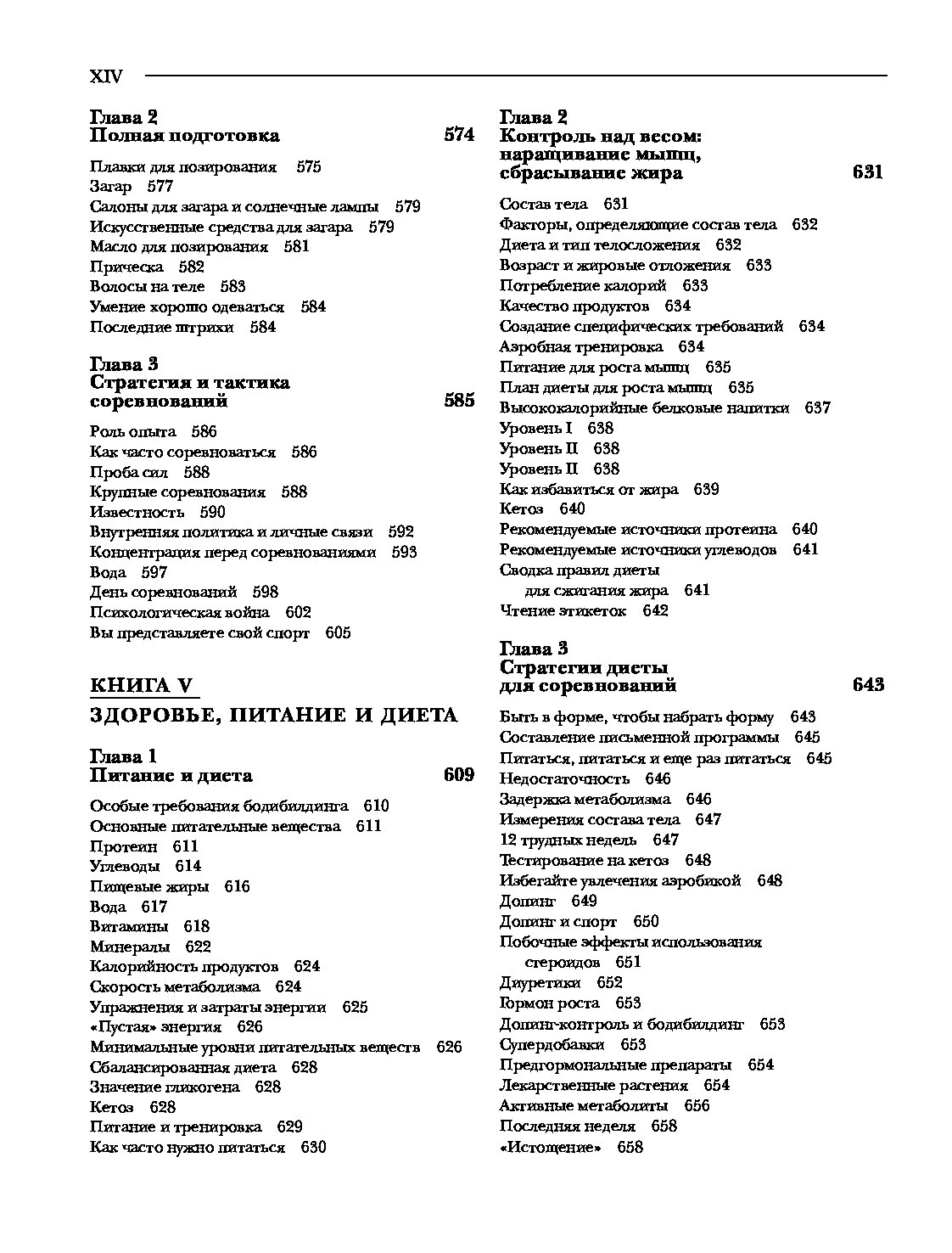 XIV

Глава 2
Полная подготовка 574

Плавки для позирования 575
Загар 577
Салоны для загара и солнечные лампы 579
Искусственные средства для загара 579
Масло для позирования 581
Прическа 582
Волосы на теле 583
Умение хорошо одеваться 584
Последние штрихи 584

Глава 3
Стратегия и тактика соревнований 585

Роль опыта 586
Как часто соревноваться 586
Проба сил 588
Крупные соревнования 588
Известность 590
Внутренняя политика и личные связи 592
Концентрация перед соревнованиями 593
Вода 597
День соревнований 598
Психологическая война 602
Вы представляете свой спорт 605

КНИГА V
ЗДОРОВЬЕ, ПИТАНИЕ И ДИЕТА

Глава 1
Питание и диета 609

Особые требования бодибилдинга 610
Основные питательные вещества 611
Протеин 611
Углеводы 614
Пищевые жиры 616
Вода 617
Витамины 618
Минералы 622
Калорийность продуктов 624
Скорость метаболизма 624
Упражнения и затраты энергии 625
«Пустая» энергия 626
Минимальные уровни питательных веществ 626
Сбалансированная диета 628
Значение гликогена 628
Кетоз 628
Питание и тренировка 629
Как часто нужно питаться 630

Глава 2
Контроль над весом: наращивание мышц, сбрасывание жира 631

Состав тела 631
Факторы, определяющие состав тела 632
Диета и тип телосложения 632
Возраст и жировые отложения 633
Потребление калорий 633
Качество продуктов 634
Создание специфических требований 634
Аэробная тренировка 634
Питание для роста мышц 635
План диеты для роста мышц 635
Высококалорийные белковые напитки 637
Уровень I 638
Уровень II 638
Уровень II 638
Как избавиться от жира 639
Кетоз 640
Рекомендуемые источники протеина 640
Рекомендуемые источники углеводов 641
Сводка правил диеты для сжигания жира 641
Чтение этикеток 642

Глава 3
Стратегии диеты для соревнований 643

Быть в форме, чтобы набрать форму 643
Составление письменной программы 645
Питаться, питаться и еще раз питаться 645
Недостаточность 646
Задержка метаболизма 646
Измерения состава тела 647
12 трудных недель 647
Тестирование на кетоз 648
Избегайте увлечения аэробикой 648
Допинг 649
Допинг и спорт 650
Побочные эффекты использования стероидов 651
Диуретики 652
Гормон роста 653
Допинг-контроль и бодибилдинг 653
Супердобавки 653
Предгормональные препараты 654
Лекарственные растения 654
Активные метаболиты 656
Последняя неделя 658
«Истощение» 658